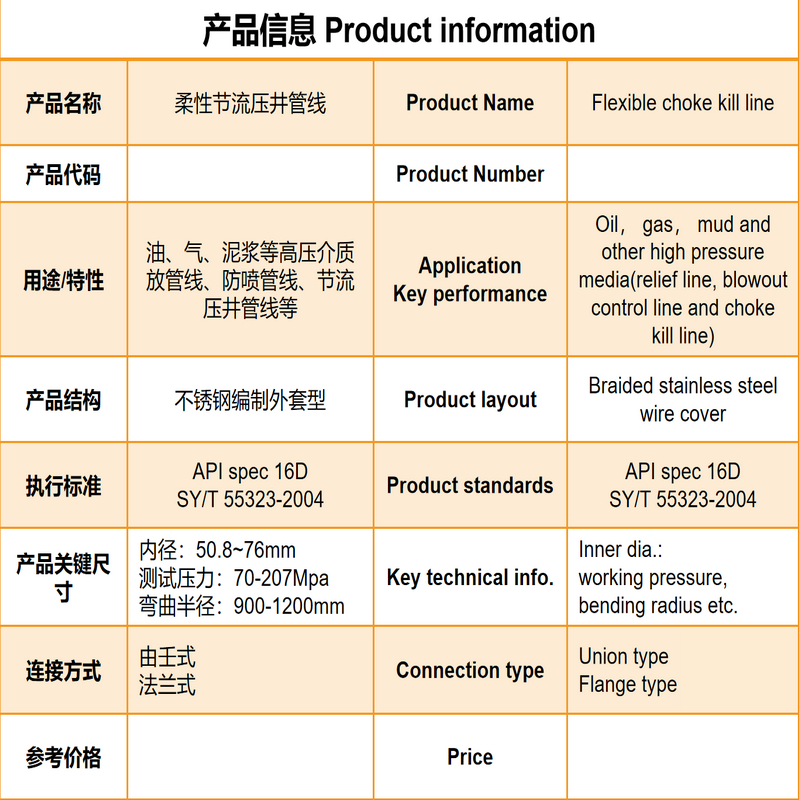 产品信息 Product information

| 产品名称 | 柔性节流压井管线 | Product Name | Flexible choke kill line |
|---|---|---|---|
| 产品代码 | | Product Number | |
| 用途/特性 | 油、气、泥浆等高压介质放管线、防喷管线、节流压井管线等 | Application Key performance | Oil， gas， mud and other high pressure media(relief line, blowout control line and choke kill line) |
| 产品结构 | 不锈钢编制外套型 | Product layout | Braided stainless steel wire cover |
| 执行标准 | API spec 16D SY/T 55323-2004 | Product standards | API spec 16D SY/T 55323-2004 |
| 产品关键尺寸 | 内径：50.8~76mm 测试压力：70-207Mpa 弯曲半径：900-1200mm | Key technical info. | Inner dia.: working pressure, bending radius etc. |
| 连接方式 | 由壬式 法兰式 | Connection type | Union type Flange type |
| 参考价格 | | Price | |